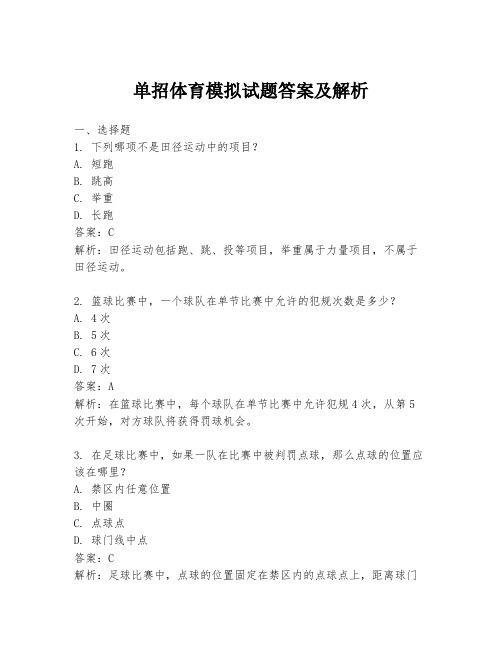 单招体育模拟试题答案及解析

一、选择题
1. 下列哪项不是田径运动中的项目？
A. 短跑
B. 跳高
C. 举重
D. 长跑
答案：C
解析：田径运动包括跑、跳、投等项目，举重属于力量项目，不属于田径运动。

2. 篮球比赛中，一个球队在单节比赛中允许的犯规次数是多少？
A. 4次
B. 5次
C. 6次
D. 7次
答案：A
解析：在篮球比赛中，每个球队在单节比赛中允许犯规4次，从第5次开始，对方球队将获得罚球机会。

3. 在足球比赛中，如果一队在比赛中被判罚点球，那么点球的位置应该在哪里？
A. 禁区内任意位置
B. 中圈
C. 点球点
D. 球门线中点
答案：C
解析：足球比赛中，点球的位置固定在禁区内的点球点上，距离球门